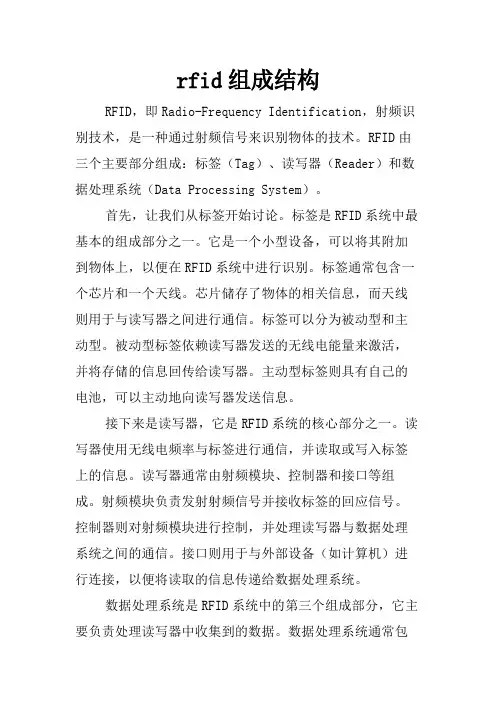 rfid组成结构

RFID，即Radio-Frequency Identification，射频识别技术，是一种通过射频信号来识别物体的技术。RFID由三个主要部分组成：标签（Tag）、读写器（Reader）和数据处理系统（Data Processing System）。

首先，让我们从标签开始讨论。标签是RFID系统中最基本的组成部分之一。它是一个小型设备，可以将其附加到物体上，以便在RFID系统中进行识别。标签通常包含一个芯片和一个天线。芯片储存了物体的相关信息，而天线则用于与读写器之间进行通信。标签可以分为被动型和主动型。被动型标签依赖读写器发送的无线电能量来激活，并将存储的信息回传给读写器。主动型标签则具有自己的电池，可以主动地向读写器发送信息。

接下来是读写器，它是RFID系统的核心部分之一。读写器使用无线电频率与标签进行通信，并读取或写入标签上的信息。读写器通常由射频模块、控制器和接口等组成。射频模块负责发射射频信号并接收标签的回应信号。控制器则对射频模块进行控制，并处理读写器与数据处理系统之间的通信。接口则用于与外部设备（如计算机）进行连接，以便将读取的信息传递给数据处理系统。

数据处理系统是RFID系统中的第三个组成部分，它主要负责处理读写器中收集到的数据。数据处理系统通常包